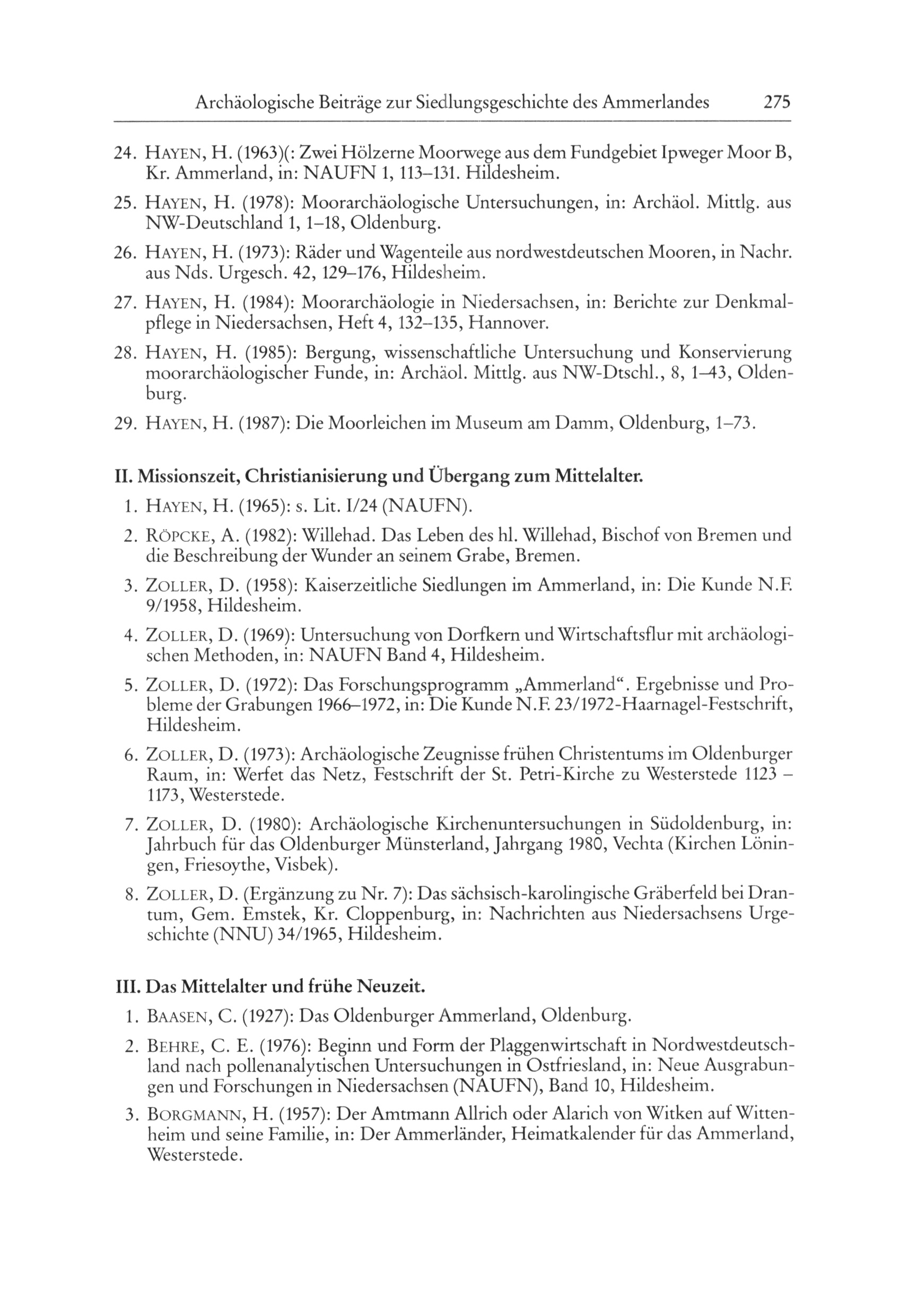 Archäologische Beiträge zur Siedlungsgeschichte des Ammerlandes 275

24. HAYEN, H. (1963)(: Zwei Hölzerne Moorwege aus dem Fundgebiet Ipweger Moor B, Kr. Ammerland, in: NAUFN 1, 113–131. Hildesheim.

25. HAYEN, H. (1978): Moorarchäologische Untersuchungen, in: Archäol. Mittlg. aus NW-Deutschland 1, 1–18, Oldenburg.

26. HAYEN, H. (1973): Räder und Wagenteile aus nordwestdeutschen Mooren, in Nachr. aus Nds. Urgesch. 42, 129–176, Hildesheim.

27. HAYEN, H. (1984): Moorarchäologie in Niedersachsen, in: Berichte zur Denkmalpflege in Niedersachsen, Heft 4, 132–135, Hannover.

28. HAYEN, H. (1985): Bergung, wissenschaftliche Untersuchung und Konservierung moorarchäologischer Funde, in: Archäol. Mittlg. aus NW-Dtschl., 8, 1–43, Oldenburg.

29. HAYEN, H. (1987): Die Moorleichen im Museum am Damm, Oldenburg, 1–73.

II. Missionszeit, Christianisierung und Übergang zum Mittelalter.

1. HAYEN, H. (1965): s. Lit. I/24 (NAUFN).

2. RÖPCKE, A. (1982): Willehad. Das Leben des hl. Willehad, Bischof von Bremen und die Beschreibung der Wunder an seinem Grabe, Bremen.

3. ZOLLER, D. (1958): Kaiserzeitliche Siedlungen im Ammerland, in: Die Kunde N.F. 9/1958, Hildesheim.

4. ZOLLER, D. (1969): Untersuchung von Dorfkern und Wirtschaftsflur mit archäologischen Methoden, in: NAUFN Band 4, Hildesheim.

5. ZOLLER, D. (1972): Das Forschungsprogramm „Ammerland“. Ergebnisse und Probleme der Grabungen 1966–1972, in: Die Kunde N.F. 23/1972-Haarnagel-Festschrift, Hildesheim.

6. ZOLLER, D. (1973): Archäologische Zeugnisse frühen Christentums im Oldenburger Raum, in: Werfet das Netz, Festschrift der St. Petri-Kirche zu Westerstede 1123 – 1173, Westerstede.

7. ZOLLER, D. (1980): Archäologische Kirchenuntersuchungen in Südoldenburg, in: Jahrbuch für das Oldenburger Münsterland, Jahrgang 1980, Vechta (Kirchen Löningen, Friesoythe, Visbek).

8. ZOLLER, D. (Ergänzung zu Nr. 7): Das sächsisch-karolingische Gräberfeld bei Drantum, Gem. Emstek, Kr. Cloppenburg, in: Nachrichten aus Niedersachsens Urgeschichte (NNU) 34/1965, Hildesheim.

III. Das Mittelalter und frühe Neuzeit.

1. BAASEN, C. (1927): Das Oldenburger Ammerland, Oldenburg.

2. BEHRE, C. E. (1976): Beginn und Form der Plaggenwirtschaft in Nordwestdeutschland nach pollenanalytischen Untersuchungen in Ostfriesland, in: Neue Ausgrabungen und Forschungen in Niedersachsen (NAUFN), Band 10, Hildesheim.

3. BORGMANN, H. (1957): Der Amtmann Allrich oder Alarich von Witken auf Wittenheim und seine Familie, in: Der Ammerländer, Heimatkalender für das Ammerland, Westerstede.